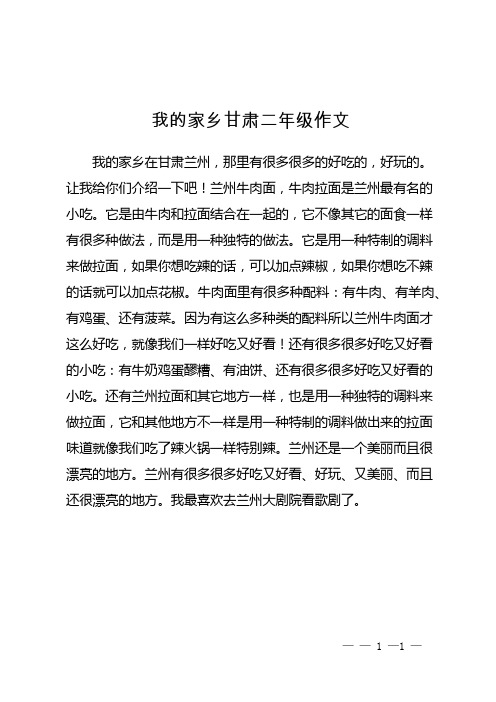 我的家乡甘肃二年级作文

我的家乡在甘肃兰州，那里有很多很多的好吃的，好玩的。让我给你们介绍一下吧！兰州牛肉面，牛肉拉面是兰州最有名的小吃。它是由牛肉和拉面结合在一起的，它不像其它的面食一样有很多种做法，而是用一种独特的做法。它是用一种特制的调料来做拉面，如果你想吃辣的话，可以加点辣椒，如果你想吃不辣的话就可以加点花椒。牛肉面里有很多种配料：有牛肉、有羊肉、有鸡蛋、还有菠菜。因为有这么多种类的配料所以兰州牛肉面才这么好吃，就像我们一样好吃又好看！还有很多很多好吃又好看的小吃：有牛奶鸡蛋醪糟、有油饼、还有很多很多好吃又好看的小吃。还有兰州拉面和其它地方一样，也是用一种独特的调料来做拉面，它和其他地方不一样是用一种特制的调料做出来的拉面味道就像我们吃了辣火锅一样特别辣。兰州还是一个美丽而且很漂亮的地方。兰州有很多很多好吃又好看、好玩、又美丽、而且还很漂亮的地方。我最喜欢去兰州大剧院看歌剧了。

— — 1 —1 —